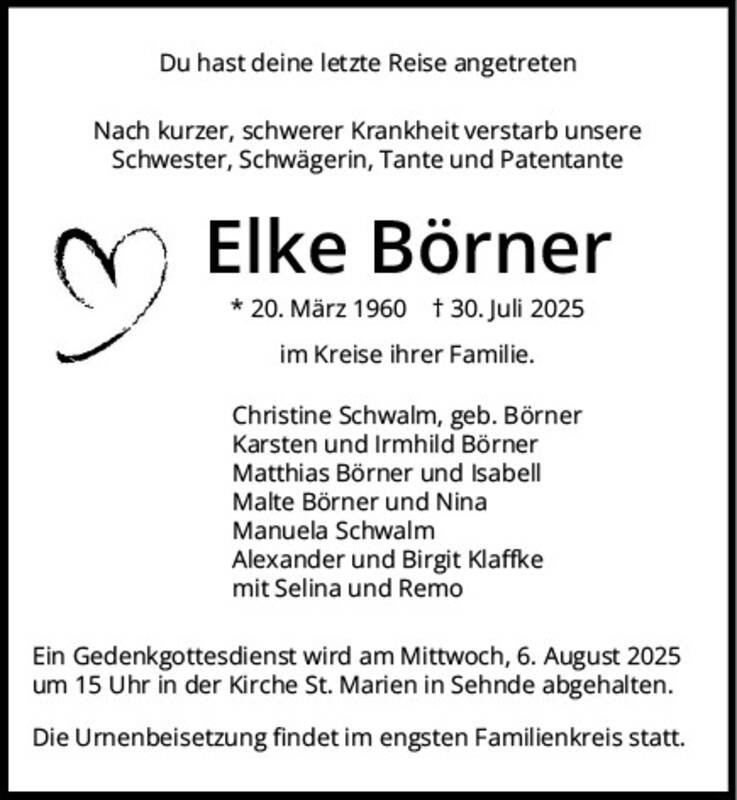 Du hast deine letzte Reise angetreten

Nach kurzer, schwerer Krankheit verstarb unsere Schwester, Schwägerin, Tante und Patentante

Elke Börner

* 20. März 1960 † 30. Juli 2025

im Kreise ihrer Familie.

Christine Schwalm, geb. Börner
Karsten und Irmhild Börner
Matthias Börner und Isabell
Malte Börner und Nina
Manuela Schwalm
Alexander und Birgit Klaffke
mit Selina und Remo

Ein Gedenkgottesdienst wird am Mittwoch, 6. August 2025 um 15 Uhr in der Kirche St. Marien in Sehnde abgehalten.

Die Urnenbeisetzung findet im engsten Familienkreis statt.